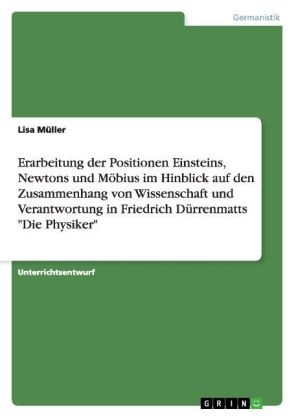 Germanistik

Lisa Müller

Erarbeitung der Positionen Einsteins, Newtons und Möbius im Hinblick auf den Zusammenhang von Wissenschaft und Verantwortung in Friedrich Dürrenmatts "Die Physiker"

Unterrichtsentwurf

GRIN